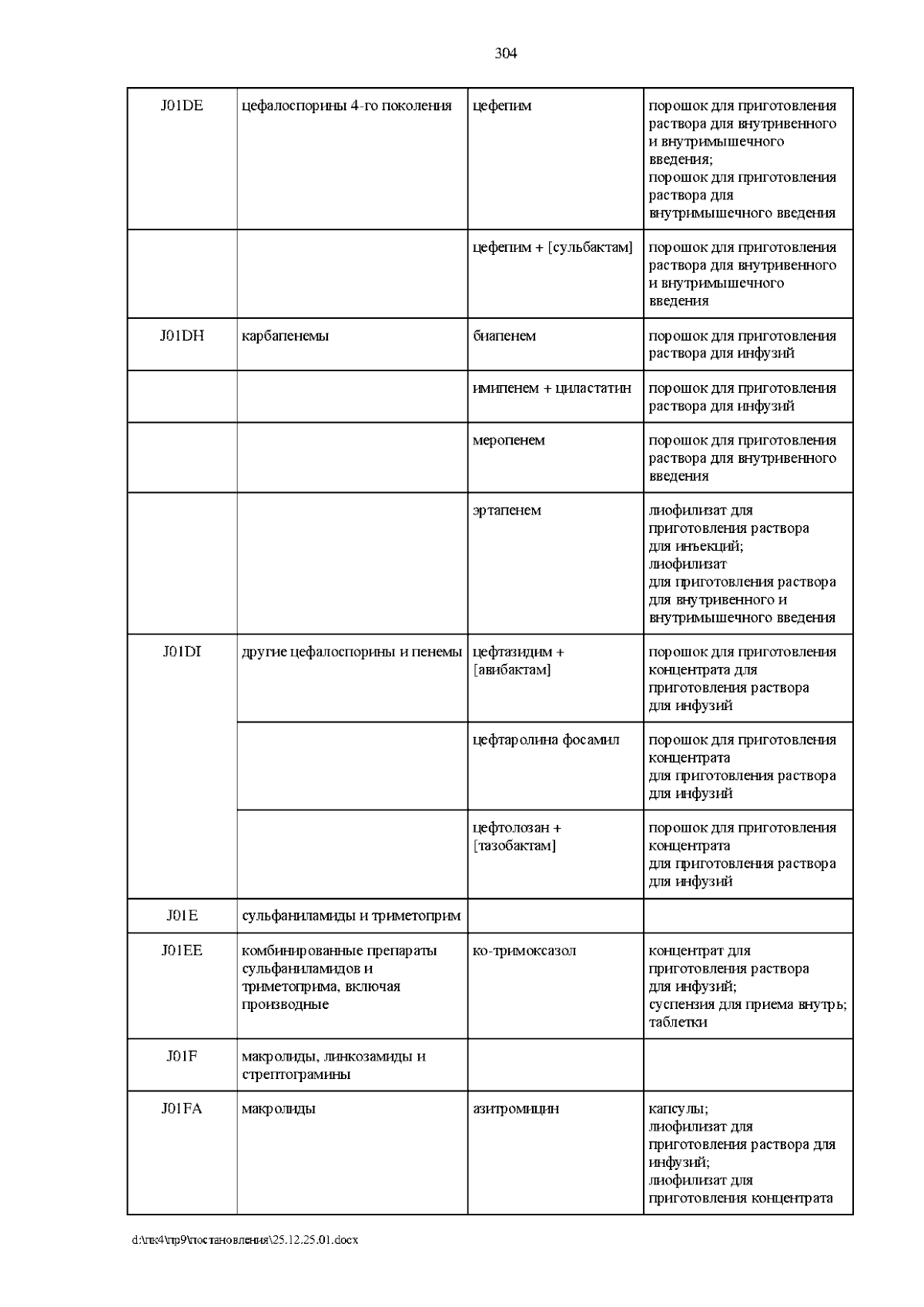 304

| J01DE | цефалоспорины 4-го поколения | цефепим | порошок для приготовления раствора для внутривенного и внутримышечного введения; порошок для приготовления раствора для внутримышечного введения |
|---|---|---|---|
| | | цефепим + [сульбактам] | порошок для приготовления раствора для внутривенного и внутримышечного введения |
| J01DH | карбапенемы | биапенем | порошок для приготовления раствора для инфузий |
| | | имипенем + циластатин | порошок для приготовления раствора для инфузий |
| | | меропенем | порошок для приготовления раствора для внутривенного введения |
| | | эртапенем | лиофилизат для приготовления раствора для инъекций; лиофилизат для приготовления раствора для внутривенного и внутримышечного введения |
| J01DI | другие цефалоспорины и пенемы | цефтазидим + [авибактам] | порошок для приготовления концентрата для приготовления раствора для инфузий |
| | | цефтаролина фосамил | порошок для приготовления концентрата для приготовления раствора для инфузий |
| | | цефтолозан + [тазобактам] | порошок для приготовления концентрата для приготовления раствора для инфузий |
| J01E | сульфаниламиды и триметоприм | | |
| J01EE | комбинированные препараты сульфаниламидов и триметоприма, включая производные | ко-тримоксазол | концентрат для приготовления раствора для инфузий; суспензия для приема внутрь; таблетки |
| J01F | макролиды, линкозамиды и стрептограмины | | |
| J01FA | макролиды | азитромицин | капсулы; лиофилизат для приготовления раствора для инфузий; лиофилизат для приготовления концентрата |

d:\пк4\пр9\постановления\25.12.25.01.docx